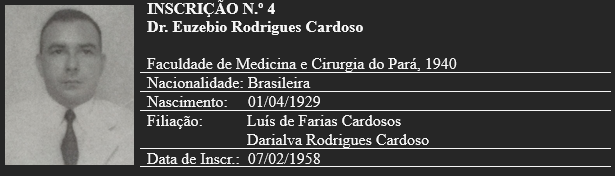 INSCRIÇÃO N.º 4
Dr. Euzebio Rodrigues Cardoso

Faculdade de Medicina e Cirurgia do Pará, 1940
Nacionalidade: Brasileira
Nascimento: 01/04/1929
Filiação: Luís de Farias Cardosos
Darialva Rodrigues Cardoso
Data de Inscr.: 07/02/1958